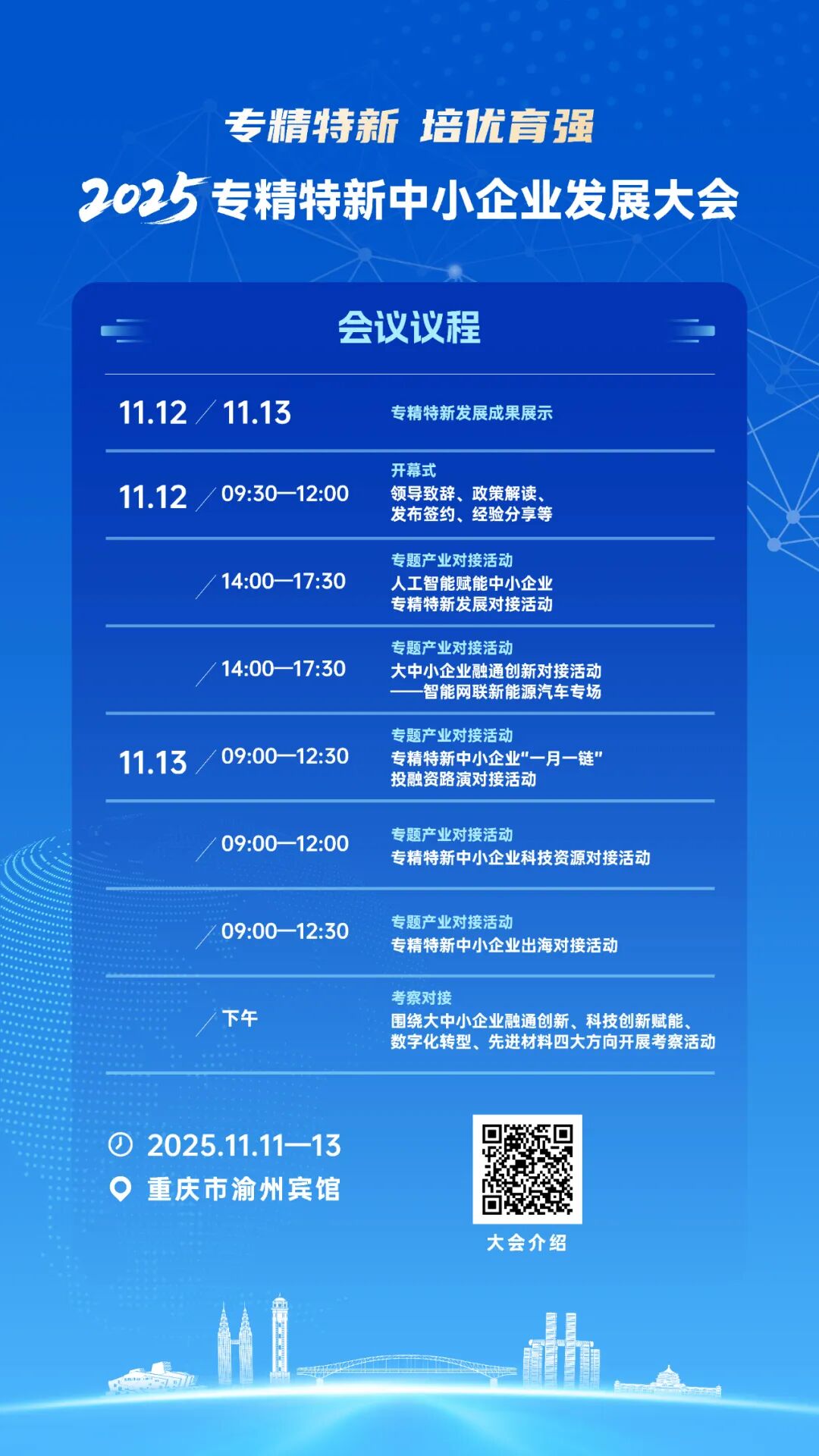 专精特新 培优育强

2025专精特新中小企业发展大会

会议议程

11.12 / 11.13 专精特新发展成果展示

11.12 / 09:30—12:00
开幕式
领导致辞、政策解读、
发布签约、经验分享等

/ 14:00—17:30
专题产业对接活动
人工智能赋能中小企业
专精特新发展对接活动

/ 14:00—17:30
专题产业对接活动
大中小企业融通创新对接活动
——智能网联新能源汽车专场

11.13 / 09:00—12:30
专题产业对接活动
专精特新中小企业“一月一链”
投融资路演对接活动

/ 09:00—12:00
专题产业对接活动
专精特新中小企业科技资源对接活动

/ 09:00—12:30
专题产业对接活动
专精特新中小企业出海对接活动

/ 下午
考察对接
围绕大中小企业融通创新、科技创新赋能、
数字化转型、先进材料四大方向开展考察活动

2025.11.11—13
重庆市渝州宾馆

大会介绍